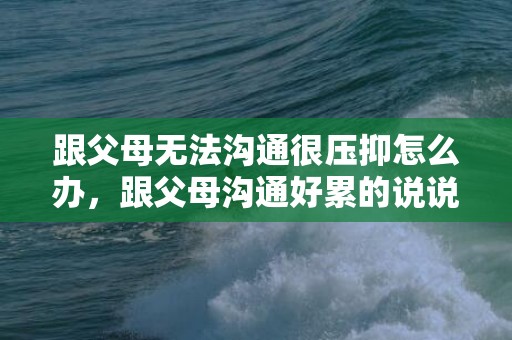 跟父母无法沟通很压抑怎么办，跟父母沟通好累的说说